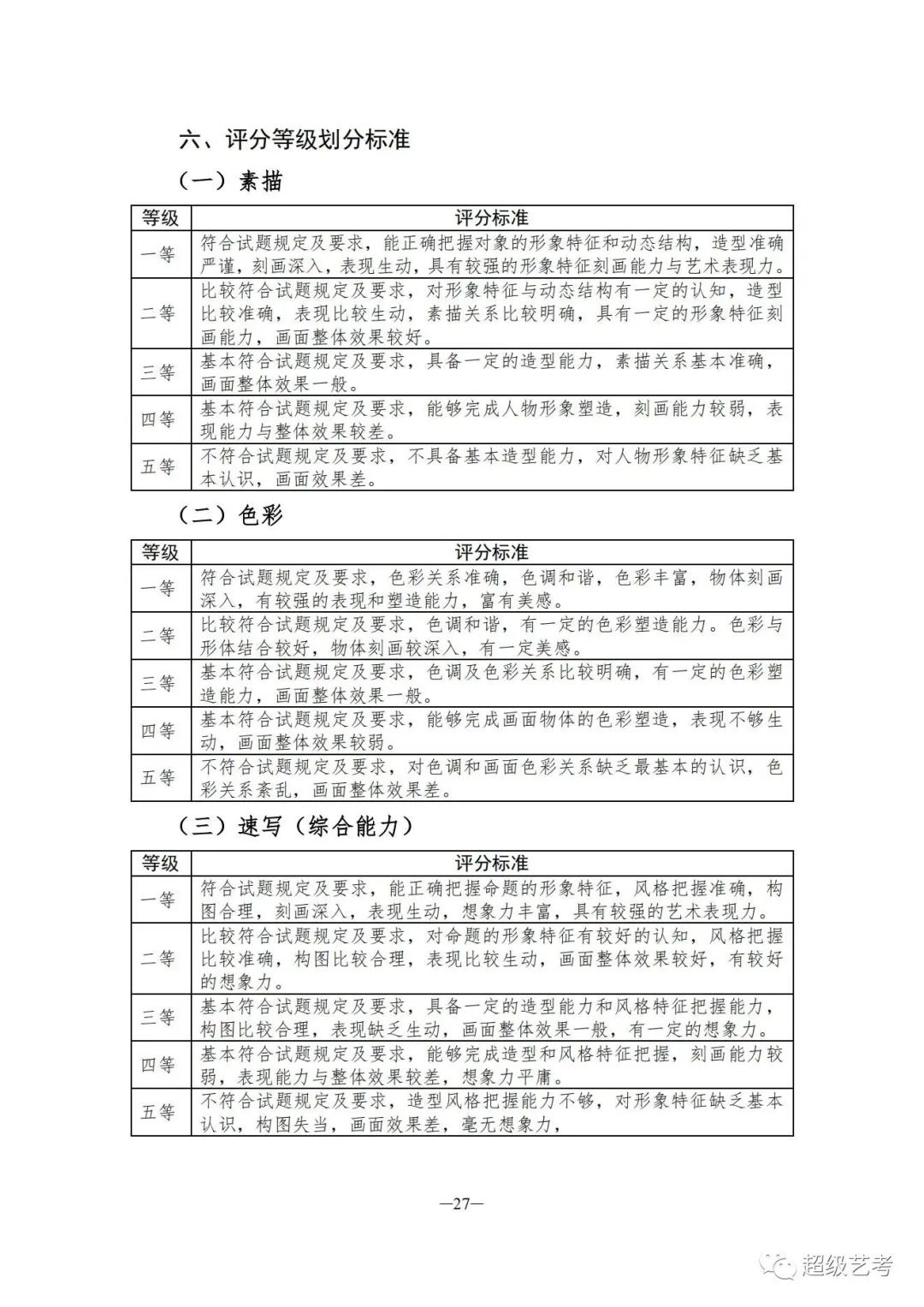 六、评分等级划分标准

（一）素描

| 等级 | 评分标准 |
|---|---|
| 一等 | 符合试题规定及要求，能正确把握对象的形象特征和动态结构，造型准确严谨，刻画深入，表现生动，具有较强的形象特征刻画能力与艺术表现力。 |
| 二等 | 比较符合试题规定及要求，对形象特征与动态结构有一定的认知，造型比较准确，表现比较生动，素描关系比较明确，具有一定的形象特征刻画能力，画面整体效果较好。 |
| 三等 | 基本符合试题规定及要求，具备一定的造型能力，素描关系基本准确，画面整体效果一般。 |
| 四等 | 基本符合试题规定及要求，能够完成人物形象塑造，刻画能力较弱，表现能力与整体效果较差。 |
| 五等 | 不符合试题规定及要求，不具备基本造型能力，对人物形象特征缺乏基本认识，画面效果差。 |

（二）色彩

| 等级 | 评分标准 |
|---|---|
| 一等 | 符合试题规定及要求，色彩关系准确，色调和谐，色彩丰富，物体刻画深入，有较强的表现和塑造能力，富有美感。 |
| 二等 | 比较符合试题规定及要求，色调和谐，有一定的色彩塑造能力。色彩与形体结合较好，物体刻画较深入，有一定美感。 |
| 三等 | 基本符合试题规定及要求，色调及色彩关系比较明确，有一定的色彩塑造能力，画面整体效果一般。 |
| 四等 | 基本符合试题规定及要求，能够完成画面物体的色彩塑造，表现不够生动，画面整体效果较弱。 |
| 五等 | 不符合试题规定及要求，对色调和画面色彩关系缺乏最基本的认识，色彩关系紊乱，画面整体效果差。 |

（三）速写（综合能力）

| 等级 | 评分标准 |
|---|---|
| 一等 | 符合试题规定及要求，能正确把握命题的形象特征，风格把握准确，构图合理，刻画深入，表现生动，想象力丰富，具有较强的艺术表现力。 |
| 二等 | 比较符合试题规定及要求，对命题的形象特征有较好的认知，风格把握比较准确，构图比较合理，表现比较生动，画面整体效果较好，有较好的想象力。 |
| 三等 | 基本符合试题规定及要求，具备一定的造型能力和风格特征把握能力，构图比较合理，表现缺乏生动，画面整体效果一般，有一定的想象力。 |
| 四等 | 基本符合试题规定及要求，能够完成造型和风格特征把握，刻画能力较弱，表现能力与整体效果较差，想象力平庸。 |
| 五等 | 不符合试题规定及要求，造型风格把握能力不够，对形象特征缺乏基本认识，构图失当，画面效果差，毫无想象力， |

—27—

超级艺考